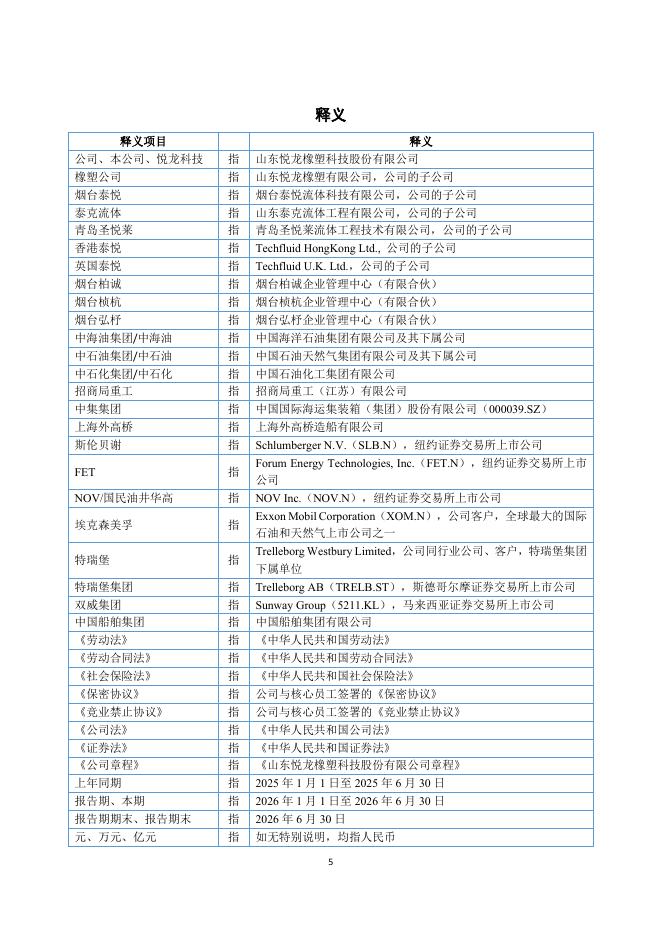 释义

| 释义项目 |  | 释义 |
|---|---|---|
| 公司、本公司、悦龙科技 | 指 | 山东悦龙橡塑科技股份有限公司 |
| 橡塑公司 | 指 | 山东悦龙橡塑有限公司，公司的子公司 |
| 烟台泰悦 | 指 | 烟台泰悦流体科技有限公司，公司的子公司 |
| 泰克流体 | 指 | 山东泰克流体工程有限公司，公司的子公司 |
| 青岛圣悦莱 | 指 | 青岛圣悦莱流体工程技术有限公司，公司的子公司 |
| 香港泰悦 | 指 | Techfluid HongKong Ltd.，公司的子公司 |
| 英国泰悦 | 指 | Techfluid U.K. Ltd.，公司的子公司 |
| 烟台柏诚 | 指 | 烟台柏诚企业管理中心（有限合伙） |
| 烟台桢杭 | 指 | 烟台桢杭企业管理中心（有限合伙） |
| 烟台弘杼 | 指 | 烟台弘杼企业管理中心（有限合伙） |
| 中海油集团/中海油 | 指 | 中国海洋石油集团有限公司及其下属公司 |
| 中石油集团/中石油 | 指 | 中国石油天然气集团有限公司及其下属公司 |
| 中石化集团/中石化 | 指 | 中国石油化工集团有限公司 |
| 招商局重工 | 指 | 招商局重工（江苏）有限公司 |
| 中集集团 | 指 | 中国国际海运集装箱（集团）股份有限公司（000039.SZ） |
| 上海外高桥 | 指 | 上海外高桥造船有限公司 |
| 斯伦贝谢 | 指 | Schlumberger N.V.（SLB.N），纽约证券交易所上市公司 |
| FET | 指 | Forum Energy Technologies, Inc.（FET.N），纽约证券交易所上市公司 |
| NOV/国民油井华高 | 指 | NOV Inc.（NOV.N），纽约证券交易所上市公司 |
| 埃克森美孚 | 指 | Exxon Mobil Corporation（XOM.N），公司客户，全球最大的国际石油和天然气上市公司之一 |
| 特瑞堡 | 指 | Trelleborg Westbury Limited，公司同行业公司、客户，特瑞堡集团下属单位 |
| 特瑞堡集团 | 指 | Trelleborg AB（TRELB.ST），斯德哥尔摩证券交易所上市公司 |
| 双威集团 | 指 | Sunway Group（5211.KL），马来西亚证券交易所上市公司 |
| 中国船舶集团 | 指 | 中国船舶集团有限公司 |
| 《劳动法》 | 指 | 《中华人民共和国劳动法》 |
| 《劳动合同法》 | 指 | 《中华人民共和国劳动合同法》 |
| 《社会保险法》 | 指 | 《中华人民共和国社会保险法》 |
| 《保密协议》 | 指 | 公司与核心员工签署的《保密协议》 |
| 《竞业禁止协议》 | 指 | 公司与核心员工签署的《竞业禁止协议》 |
| 《公司法》 | 指 | 《中华人民共和国公司法》 |
| 《证券法》 | 指 | 《中华人民共和国证券法》 |
| 《公司章程》 | 指 | 《山东悦龙橡塑科技股份有限公司章程》 |
| 上年同期 | 指 | 2025 年 1 月 1 日至 2025 年 6 月 30 日 |
| 报告期、本期 | 指 | 2026 年 1 月 1 日至 2026 年 6 月 30 日 |
| 报告期期末、报告期末 | 指 | 2026 年 6 月 30 日 |
| 元、万元、亿元 | 指 | 如无特别说明，均指人民币 |

5